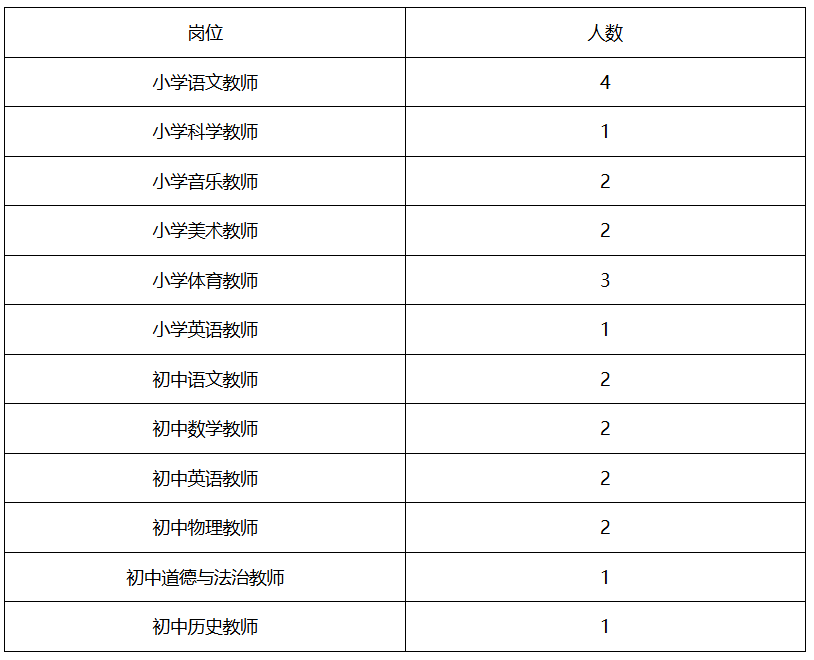 | 岗位 | 人数 |
|---|---|
| 小学语文教师 | 4 |
| 小学科学教师 | 1 |
| 小学音乐教师 | 2 |
| 小学美术教师 | 2 |
| 小学体育教师 | 3 |
| 小学英语教师 | 1 |
| 初中语文教师 | 2 |
| 初中数学教师 | 2 |
| 初中英语教师 | 2 |
| 初中物理教师 | 2 |
| 初中道德与法治教师 | 1 |
| 初中历史教师 | 1 |